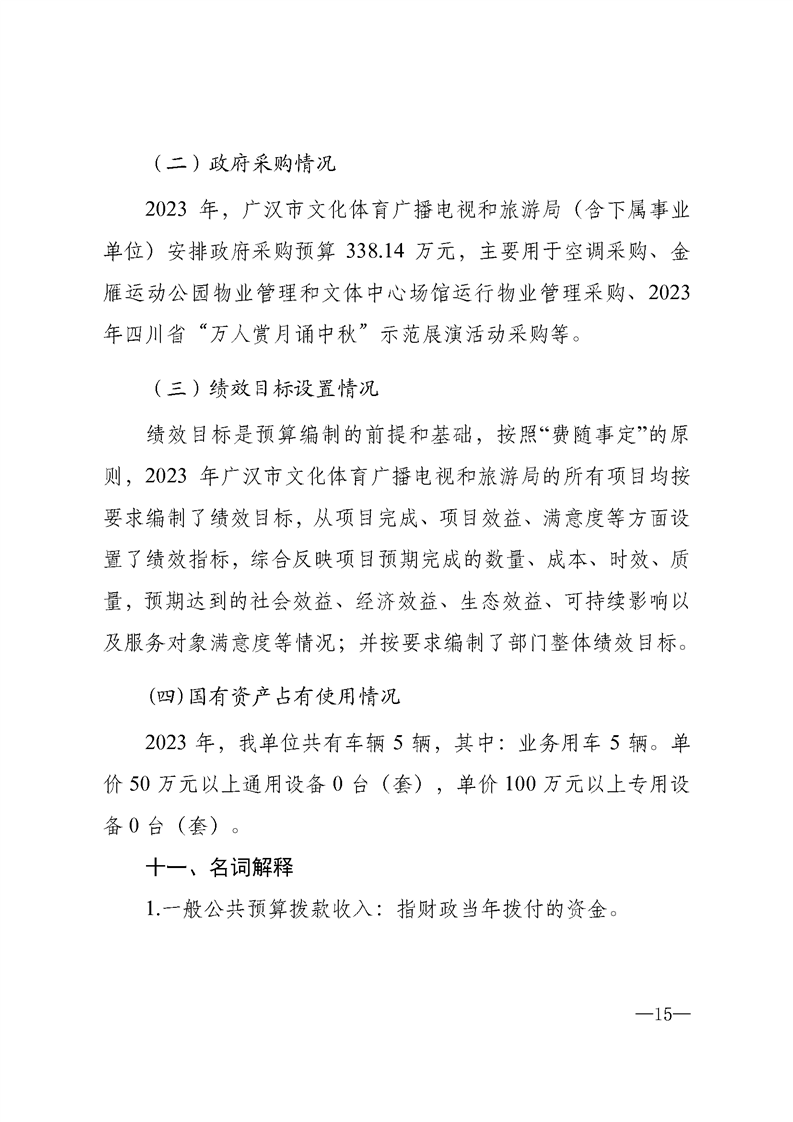 （二）政府采购情况

2023年，广汉市文化体育广播电视和旅游局（含下属事业单位）安排政府采购预算338.14万元，主要用于空调采购、金雁运动公园物业管理和文体中心场馆运行物业管理采购、2023年四川省“万人赏月诵中秋”示范展演活动采购等。

（三）绩效目标设置情况

绩效目标是预算编制的前提和基础，按照“费随事定”的原则，2023年广汉市文化体育广播电视和旅游局的所有项目均按要求编制了绩效目标，从项目完成、项目效益、满意度等方面设置了绩效指标，综合反映项目预期完成的数量、成本、时效、质量，预期达到的社会效益、经济效益、生态效益、可持续影响以及服务对象满意度等情况；并按要求编制了部门整体绩效目标。

(四)国有资产占有使用情况

2023年，我单位共有车辆5辆，其中：业务用车5辆。单价50万元以上通用设备0台（套），单价100万元以上专用设备0台（套）。

十一、名词解释

1.一般公共预算拨款收入：指财政当年拨付的资金。

—15—